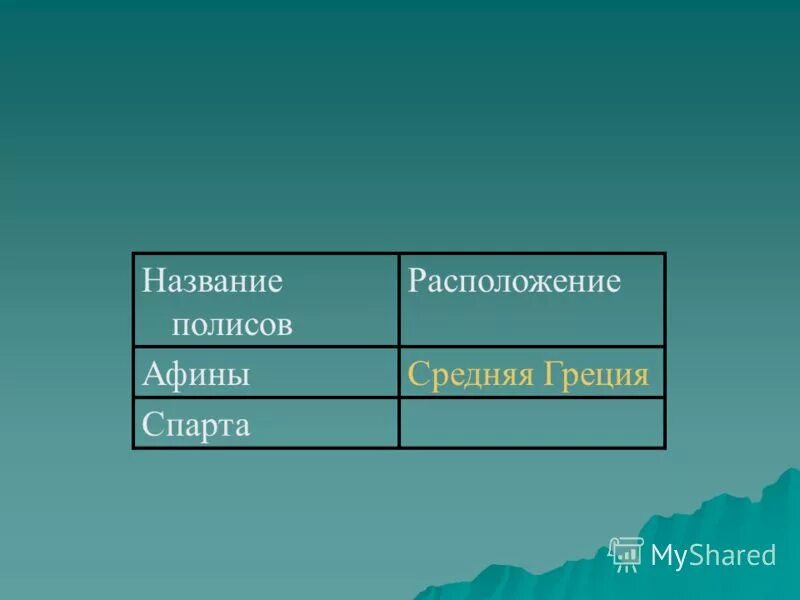 | Название полисов | Расположение |
|---|---|
| Афины | Средняя Греция |
| Спарта | |

MyShared